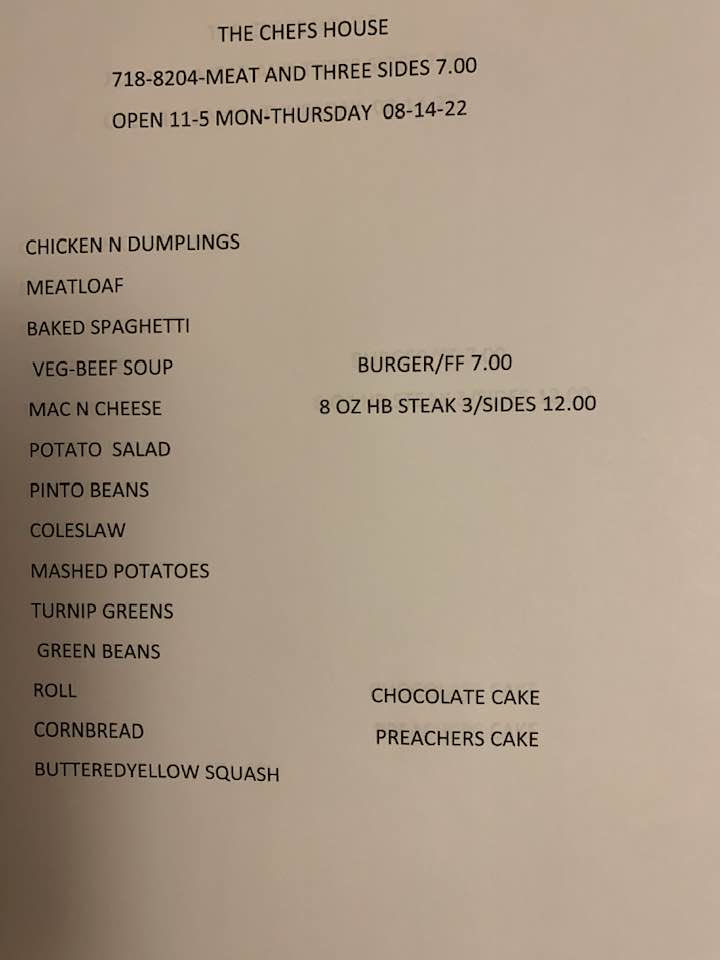 THE CHEFS HOUSE

718-8204-MEAT AND THREE SIDES 7.00

OPEN 11-5 MON-THURSDAY 08-14-22

CHICKEN N DUMPLINGS

MEATLOAF

BAKED SPAGHETTI

VEG-BEEF SOUP

MAC N CHEESE

POTATO SALAD

PINTO BEANS

COLESLAW

MASHED POTATOES

TURNIP GREENS

GREEN BEANS

ROLL

CORNBREAD

BUTTEREDYELLOW SQUASH

BURGER/FF 7.00

8 OZ HB STEAK 3/SIDES 12.00

CHOCOLATE CAKE

PREACHERS CAKE